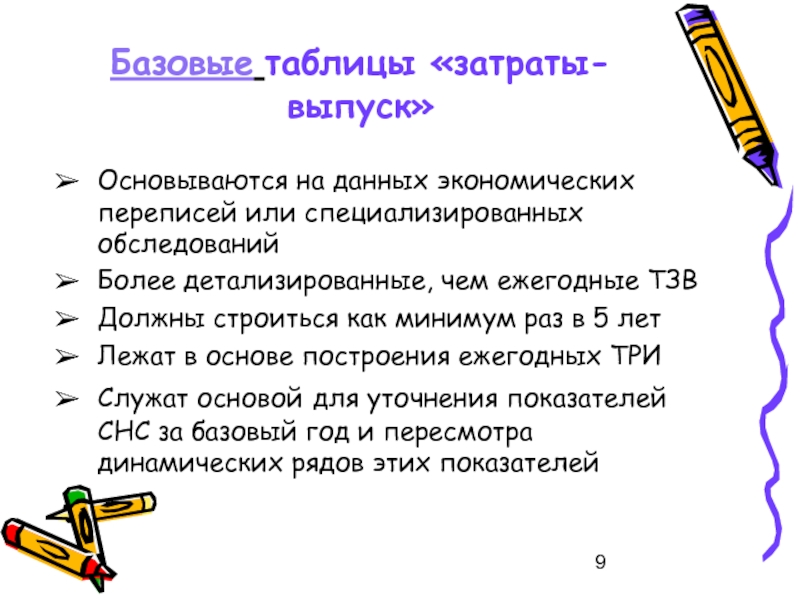 Базовые таблицы «затраты-выпуск»

➢ Основываются на данных экономических переписей или специализированных обследований

➢ Более детализированные, чем ежегодные ТЗВ

➢ Должны строиться как минимум раз в 5 лет

➢ Лежат в основе построения ежегодных ТРИ

➢ Служат основой для уточнения показателей СНС за базовый год и пересмотра динамических рядов этих показателей

9